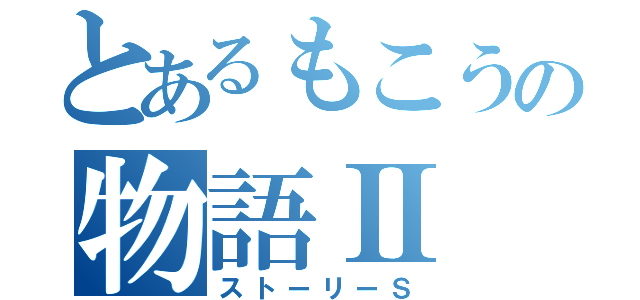 とあるもこうの
物語II
ストーリーS